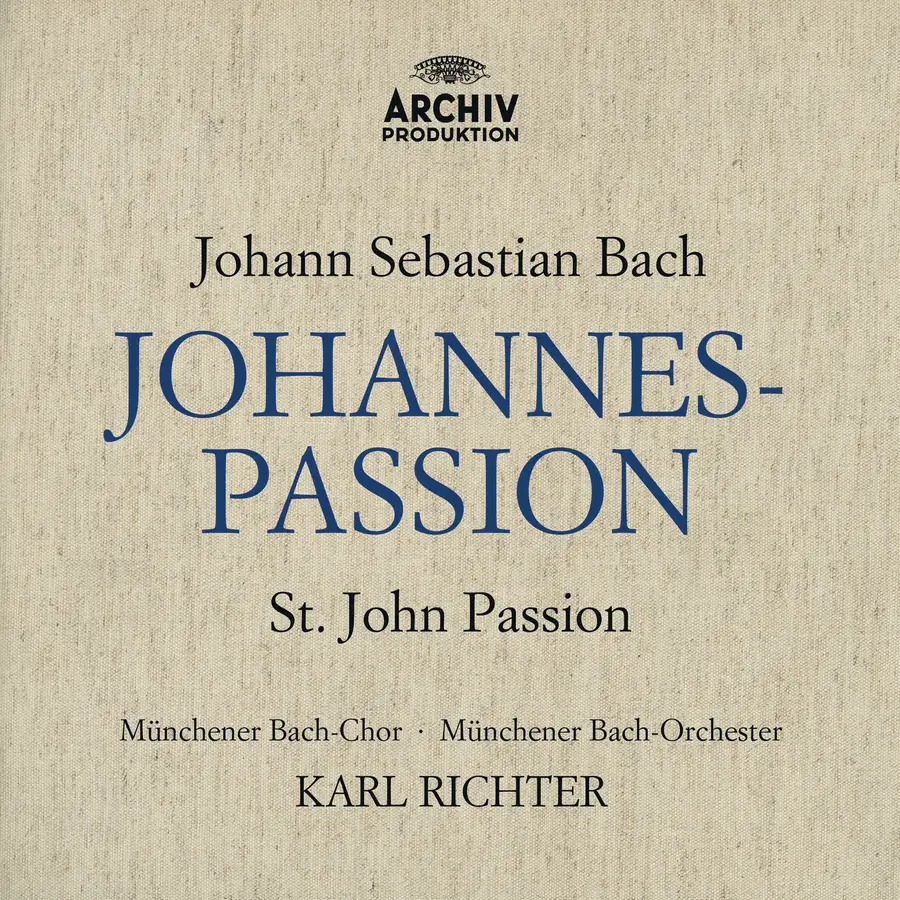 ARCHIV
PRODUKTION

Johann Sebastian Bach

JOHANNES-
PASSION

St. John Passion

Münchener Bach-Chor · Münchener Bach-Orchester
KARL RICHTER